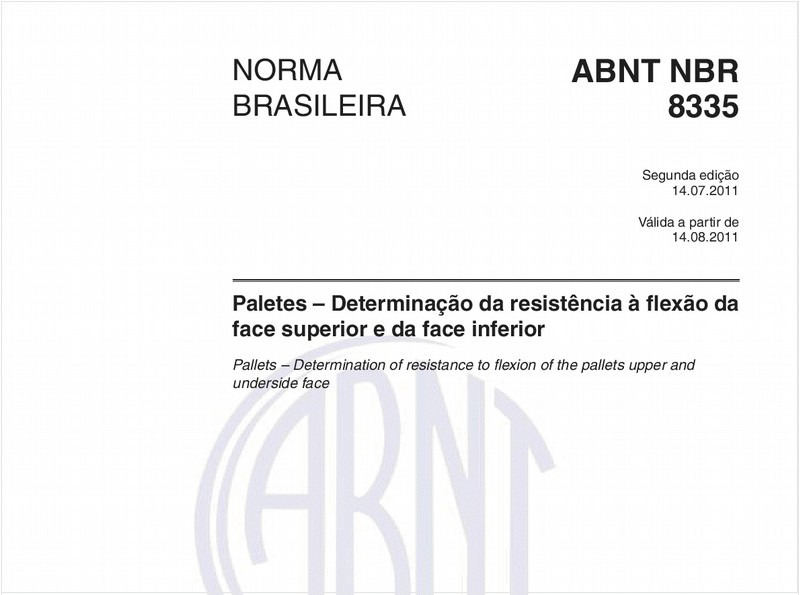 NORMA BRASILEIRA

ABNT NBR 8335

Segunda edição
14.07.2011

Válida a partir de
14.08.2011

Paletes – Determinação da resistência à flexão da face superior e da face inferior

Pallets – Determination of resistance to flexion of the pallets upper and underside face

ABNT